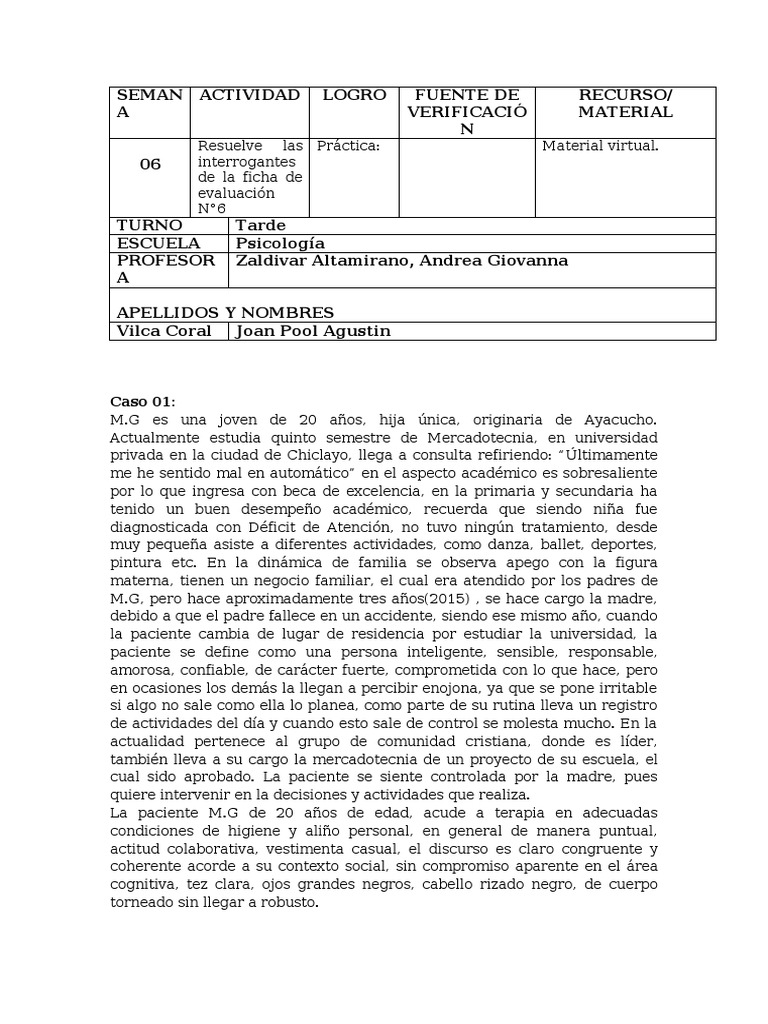 | SEMANA | ACTIVIDAD | LOGRO | FUENTE DE VERIFICACIÓN | RECURSO/ MATERIAL |
|---|---|---|---|---|
| 06 | Resuelve las interrogantes de la ficha de evaluación N°6 | Práctica: | | Material virtual. |

| TURNO | Tarde |
|---|---|
| ESCUELA | Psicología |
| PROFESORA | Zaldivar Altamirano, Andrea Giovanna |
| APELLIDOS Y NOMBRES | |
| Vilca Coral | Joan Pool Agustin |

Caso 01:
M.G es una joven de 20 años, hija única, originaria de Ayacucho. Actualmente estudia quinto semestre de Mercadotecnia, en universidad privada en la ciudad de Chiclayo, llega a consulta refiriendo: "Últimamente me he sentido mal en automático" en el aspecto académico es sobresaliente por lo que ingresa con beca de excelencia, en la primaria y secundaria ha tenido un buen desempeño académico, recuerda que siendo niña fue diagnosticada con Déficit de Atención, no tuvo ningún tratamiento, desde muy pequeña asiste a diferentes actividades, como danza, ballet, deportes, pintura etc. En la dinámica de familia se observa apego con la figura materna, tienen un negocio familiar, el cual era atendido por los padres de M.G, pero hace aproximadamente tres años(2015) , se hace cargo la madre, debido a que el padre fallece en un accidente, siendo ese mismo año, cuando la paciente cambia de lugar de residencia por estudiar la universidad, la paciente se define como una persona inteligente, sensible, responsable, amorosa, confiable, de carácter fuerte, comprometida con lo que hace, pero en ocasiones los demás la llegan a percibir enojona, ya que se pone irritable si algo no sale como ella lo planea, como parte de su rutina lleva un registro de actividades del día y cuando esto sale de control se molesta mucho. En la actualidad pertenece al grupo de comunidad cristiana, donde es líder, también lleva a su cargo la mercadotecnia de un proyecto de su escuela, el cual sido aprobado. La paciente se siente controlada por la madre, pues quiere intervenir en la decisiones y actividades que realiza.
La paciente M.G de 20 años de edad, acude a terapia en adecuadas condiciones de higiene y aliño personal, en general de manera puntual, actitud colaborativa, vestimenta casual, el discurso es claro congruente y coherente acorde a su contexto social, sin compromiso aparente en el área cognitiva, tez clara, ojos grandes negros, cabello rizado negro, de cuerpo torneado sin llegar a robusto.